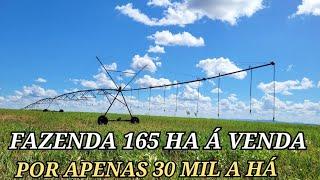 FAZENDA 165 HA Á VENDA
POR APENAS 30 MIL A HÁ